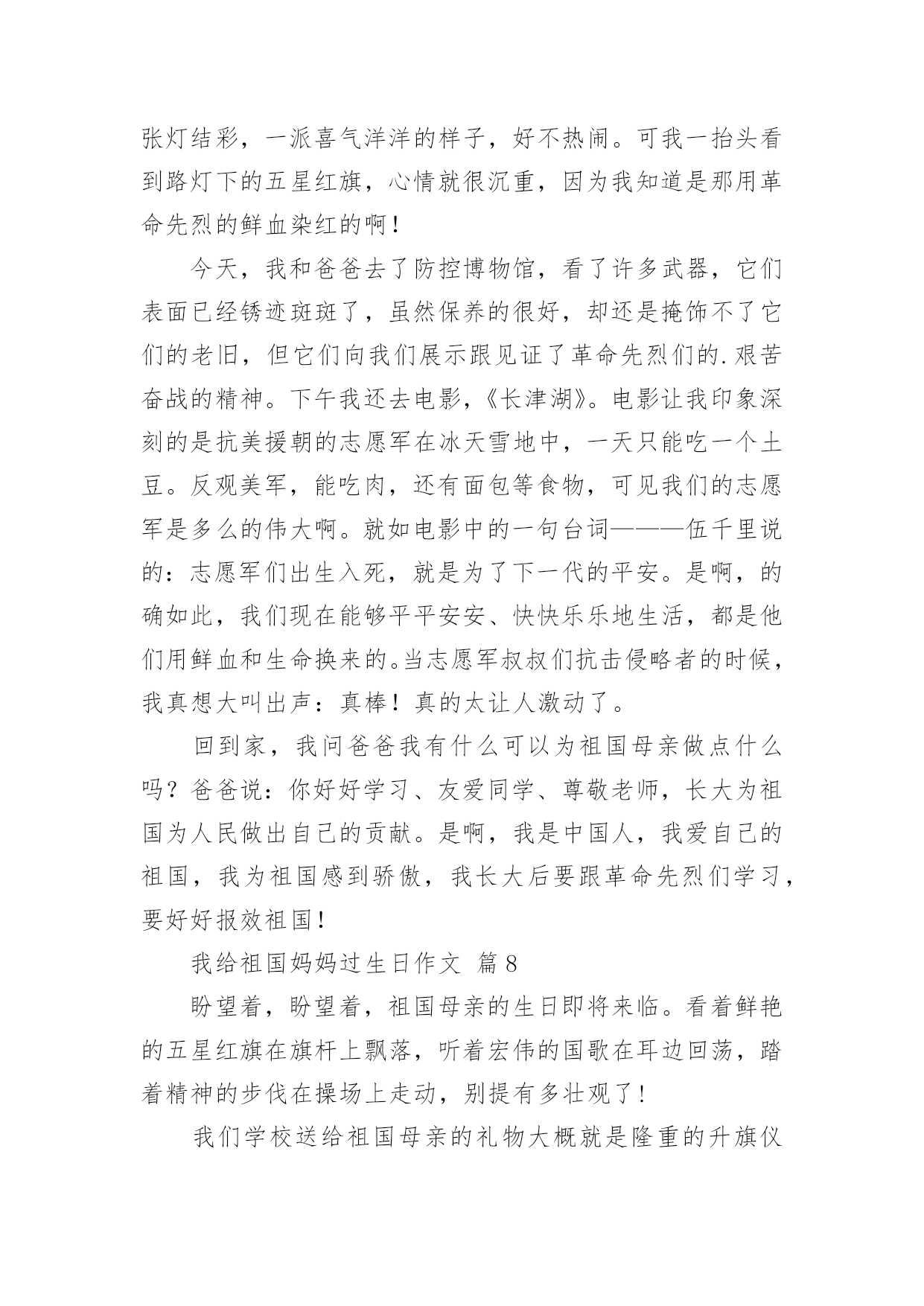 张灯结彩，一派喜气洋洋的样子，好不热闹。可我一抬头看到路灯下的五星红旗，心情就很沉重，因为我知道是那用革命先烈的鲜血染红的啊！

今天，我和爸爸去了防控博物馆，看了许多武器，它们表面已经锈迹斑斑了，虽然保养的很好，却还是掩饰不了它们的老旧，但它们向我们展示跟见证了革命先烈们的.艰苦奋战的精神。下午我还去电影，《长津湖》。电影让我印象深刻的是抗美援朝的志愿军在冰天雪地中，一天只能吃一个土豆。反观美军，能吃肉，还有面包等食物，可见我们的志愿军是多么的伟大啊。就如电影中的一句台词———伍千里说的：志愿军们出生入死，就是为了下一代的平安。是啊，的确如此，我们现在能够平平安安、快快乐乐地生活，都是他们用鲜血和生命换来的。当志愿军叔叔们抗击侵略者的时候，我真想大叫出声：真棒！真的太让人激动了。

回到家，我问爸爸我有什么可以为祖国母亲做点什么吗？爸爸说：你好好学习、友爱同学、尊敬老师，长大为祖国为人民做出自己的贡献。是啊，我是中国人，我爱自己的祖国，我为祖国感到骄傲，我长大后要跟革命先烈们学习，要好好报效祖国！

我给祖国妈妈过生日作文 篇8

盼望着，盼望着，祖国母亲的生日即将来临。看着鲜艳的五星红旗在旗杆上飘落，听着宏伟的国歌在耳边回荡，踏着精神的步伐在操场上走动，别提有多壮观了！

我们学校送给祖国母亲的礼物大概就是隆重的升旗仪